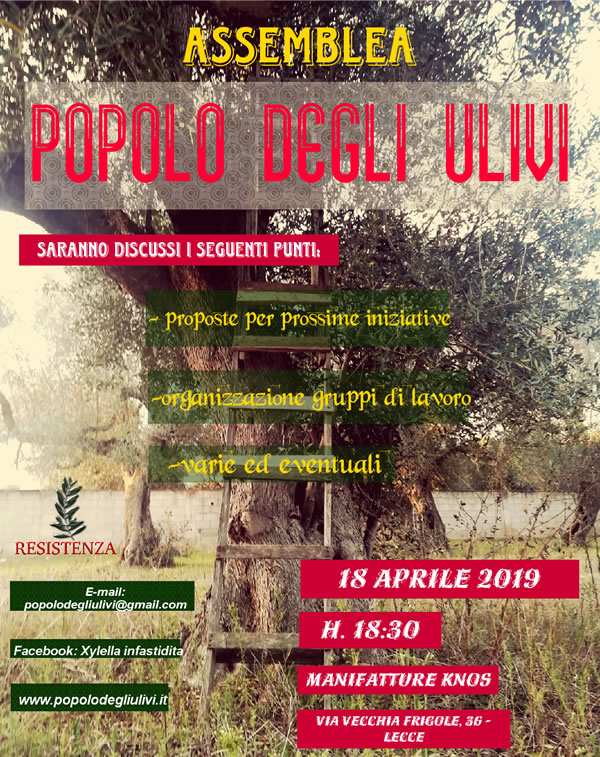 ASSEMBLEA

POPOLO DEGLI ULIVI

SARANNO DISCUSSI I SEGUENTI PUNTI:

- proposte per prossime iniziative

-organizzazione gruppi di lavoro

-varie ed eventuali

RESISTENZA

E-mail:
popolodegliulivi@gmail.com

Facebook: Xylella infastidita

www.popolodegliulivi.it

18 APRILE 2019

H. 18:30

MANIFATTURE KNOS

VIA VECCHIA FRIGOLE, 36 - LECCE